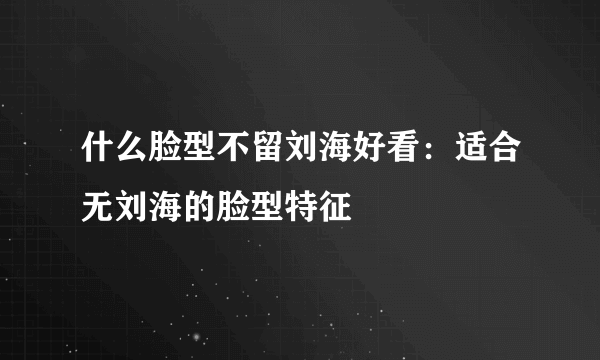 什么脸型不留刘海好看：适合无刘海的脸型特征